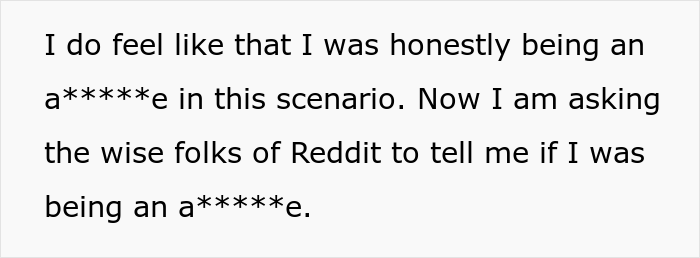 I do feel like that I was honestly being an a*****e in this scenario. Now I am asking the wise folks of Reddit to tell me if I was being an a*****e.